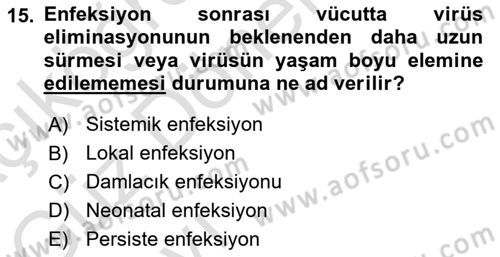 15. Enfeksiyon sonrası vücutta virüs eliminasyonunun beklenenden daha uzun sürmesi veya virüsün yaşam boyu elemine edilememesi durumuna ne ad verilir?

A) Sistemik enfeksiyon
B) Lokal enfeksiyon
C) Damlacık enfeksiyonu
D) Neonatal enfeksiyon
E) Persiste enfeksiyon

www.aofsoru.com